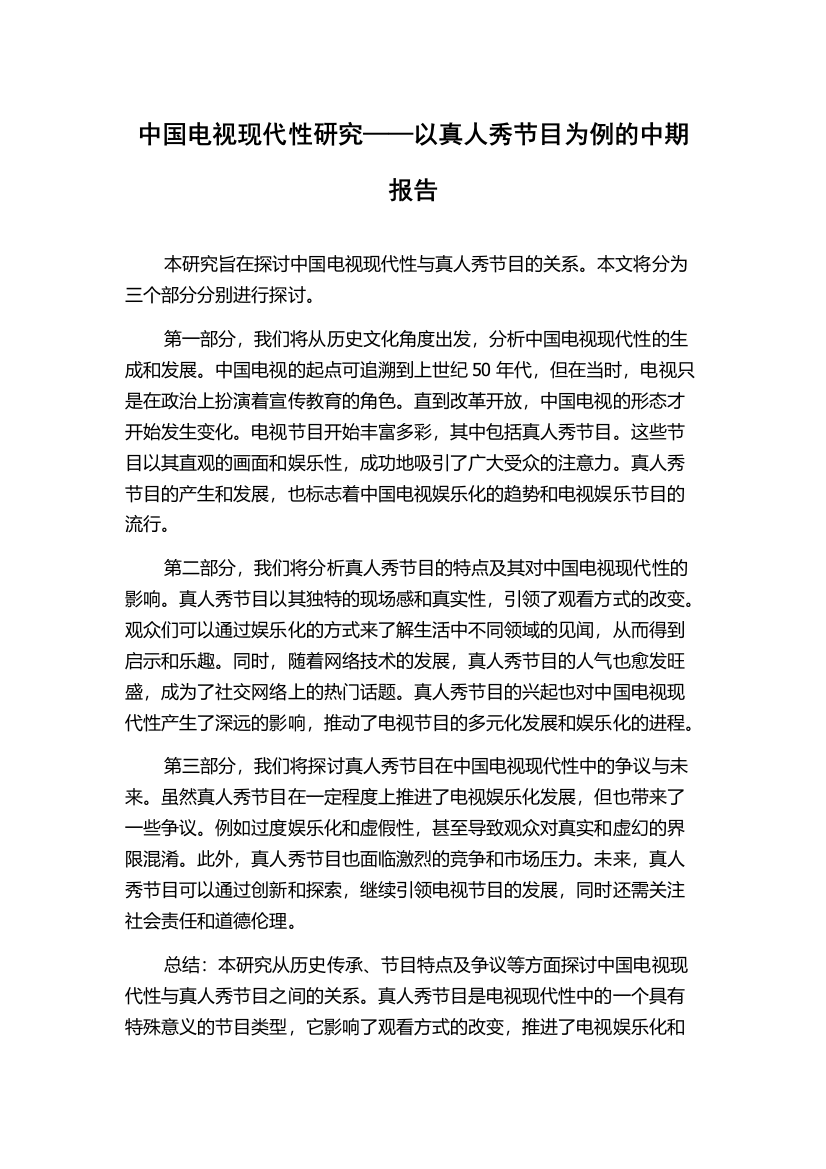 中国电视现代性研究——以真人秀节目为例的中期报告

本研究旨在探讨中国电视现代性与真人秀节目的关系。本文将分为三个部分分别进行探讨。

第一部分，我们将从历史文化角度出发，分析中国电视现代性的生成和发展。中国电视的起点可追溯到上世纪 50 年代，但在当时，电视只是在政治上扮演着宣传教育的角色。直到改革开放，中国电视的形态才开始发生变化。电视节目开始丰富多彩，其中包括真人秀节目。这些节目以其直观的画面和娱乐性，成功地吸引了广大受众的注意力。真人秀节目的产生和发展，也标志着中国电视娱乐化的趋势和电视娱乐节目的流行。

第二部分，我们将分析真人秀节目的特点及其对中国电视现代性的影响。真人秀节目以其独特的现场感和真实性，引领了观看方式的改变。观众们可以通过娱乐化的方式来了解生活中不同领域的见闻，从而得到启示和乐趣。同时，随着网络技术的发展，真人秀节目的人气也愈发旺盛，成为了社交网络上的热门话题。真人秀节目的兴起也对中国电视现代性产生了深远的影响，推动了电视节目的多元化发展和娱乐化的进程。

第三部分，我们将探讨真人秀节目在中国电视现代性中的争议与未来。虽然真人秀节目在一定程度上推进了电视娱乐化发展，但也带来了一些争议。例如过度娱乐化和虚假性，甚至导致观众对真实和虚幻的界限混淆。此外，真人秀节目也面临激烈的竞争和市场压力。未来，真人秀节目可以通过创新和探索，继续引领电视节目的发展，同时还需关注社会责任和道德伦理。

总结：本研究从历史传承、节目特点及争议等方面探讨中国电视现代性与真人秀节目之间的关系。真人秀节目是电视现代性中的一个具有特殊意义的节目类型，它影响了观看方式的改变，推进了电视娱乐化和